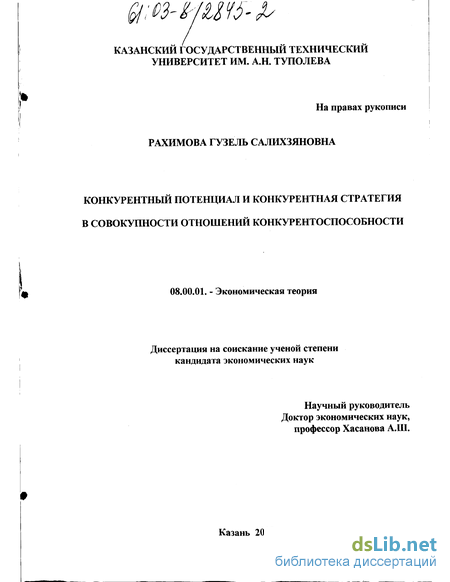 61:03-8/2845-2

КАЗАНСКИЙ ГОСУДАРСТВЕННЫЙ ТЕХНИЧЕСКИЙ УНИВЕРСИТЕТ ИМ. А.Н. ТУПОЛЕВА

На правах рукописи

РАХИМОВА ГУЗЕЛЬ САЛИХЗЯНОВНА

КОНКУРЕНТНЫЙ ПОТЕНЦИАЛ И КОНКУРЕНТНАЯ СТРАТЕГИЯ В СОВОКУПНОСТИ ОТНОШЕНИЙ КОНКУРЕНТОСПОСОБНОСТИ

08.00.01. - Экономическая теория

Диссертация на соискание ученой степени кандидата экономических наук

Научный руководитель
Доктор экономических наук,
профессор Хасанова А.Ш.

Казань 20

dsLib.net
библиотека диссертаций